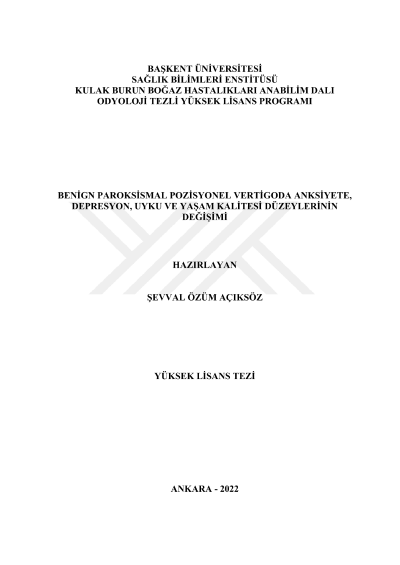 BAŞKENT ÜNİVERSİTESİ
SAĞLIK BİLİMLERİ ENSTİTÜSÜ
KULAK BURUN BOĞAZ HASTALIKLARI ANABİLİM DALI
ODYOLOJİ TEZLİ YÜKSEK LİSANS PROGRAMI

BENİGN PAROKSİSMAL POZİSYONEL VERTİGODA ANKSİYETE, DEPRESYON, UYKU VE YAŞAM KALİTESİ DÜZEYLERİNİN DEĞİŞİMİ

HAZIRLAYAN

ŞEVVAL ÖZÜM AÇIKSÖZ

YÜKSEK LİSANS TEZİ

ANKARA - 2022